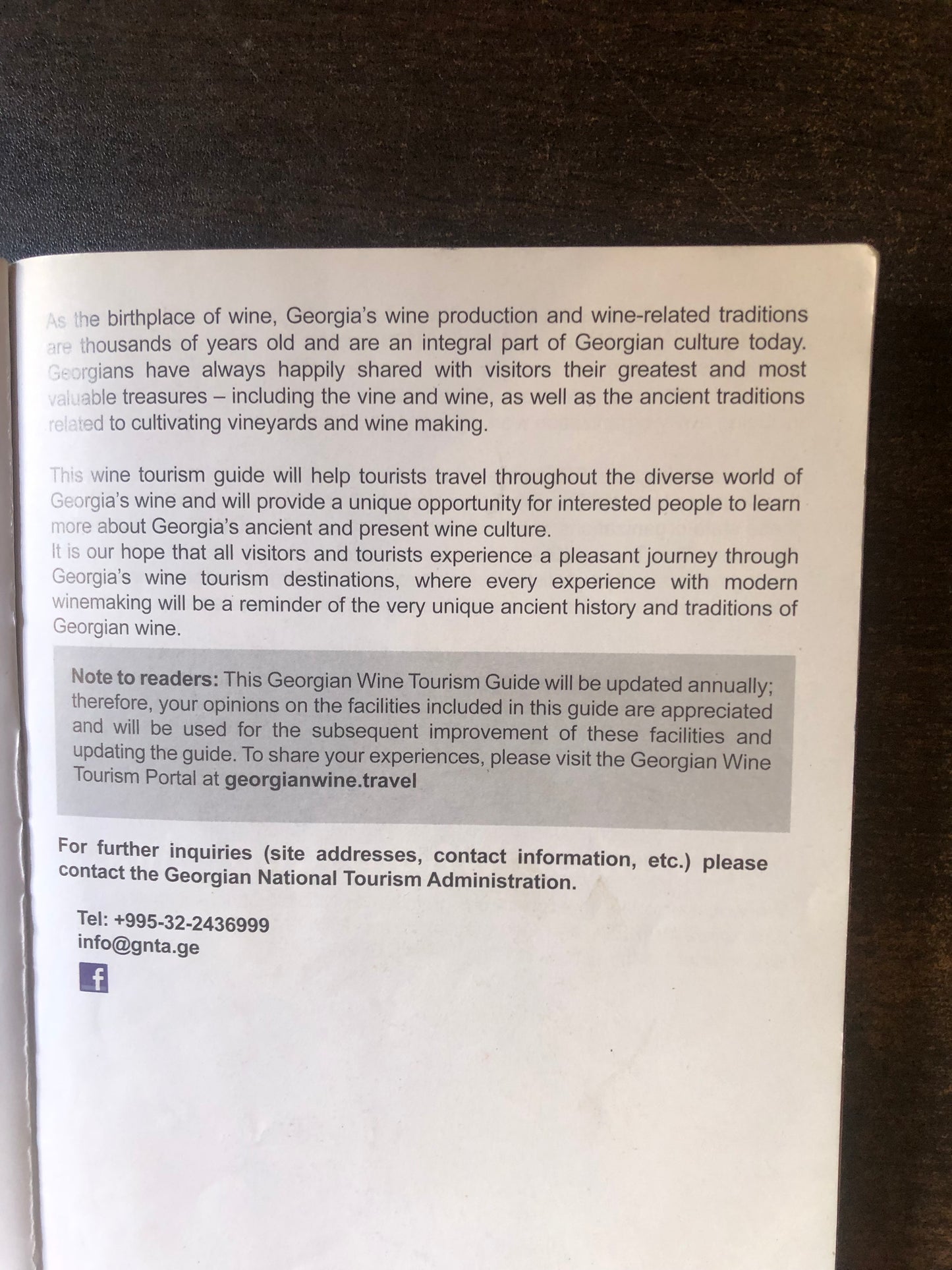 As the birthplace of wine, Georgia's wine production and wine-related traditions are thousands of years old and are an integral part of Georgian culture today. Georgians have always happily shared with visitors their greatest and most valuable treasures – including the vine and wine, as well as the ancient traditions related to cultivating vineyards and wine making.

This wine tourism guide will help tourists travel throughout the diverse world of Georgia's wine and will provide a unique opportunity for interested people to learn more about Georgia's ancient and present wine culture.
It is our hope that all visitors and tourists experience a pleasant journey through Georgia's wine tourism destinations, where every experience with modern winemaking will be a reminder of the very unique ancient history and traditions of Georgian wine.

Note to readers: This Georgian Wine Tourism Guide will be updated annually; therefore, your opinions on the facilities included in this guide are appreciated and will be used for the subsequent improvement of these facilities and updating the guide. To share your experiences, please visit the Georgian Wine Tourism Portal at georgianwine.travel

For further inquiries (site addresses, contact information, etc.) please contact the Georgian National Tourism Administration.

Tel: +995-32-2436999
info@gnta.ge